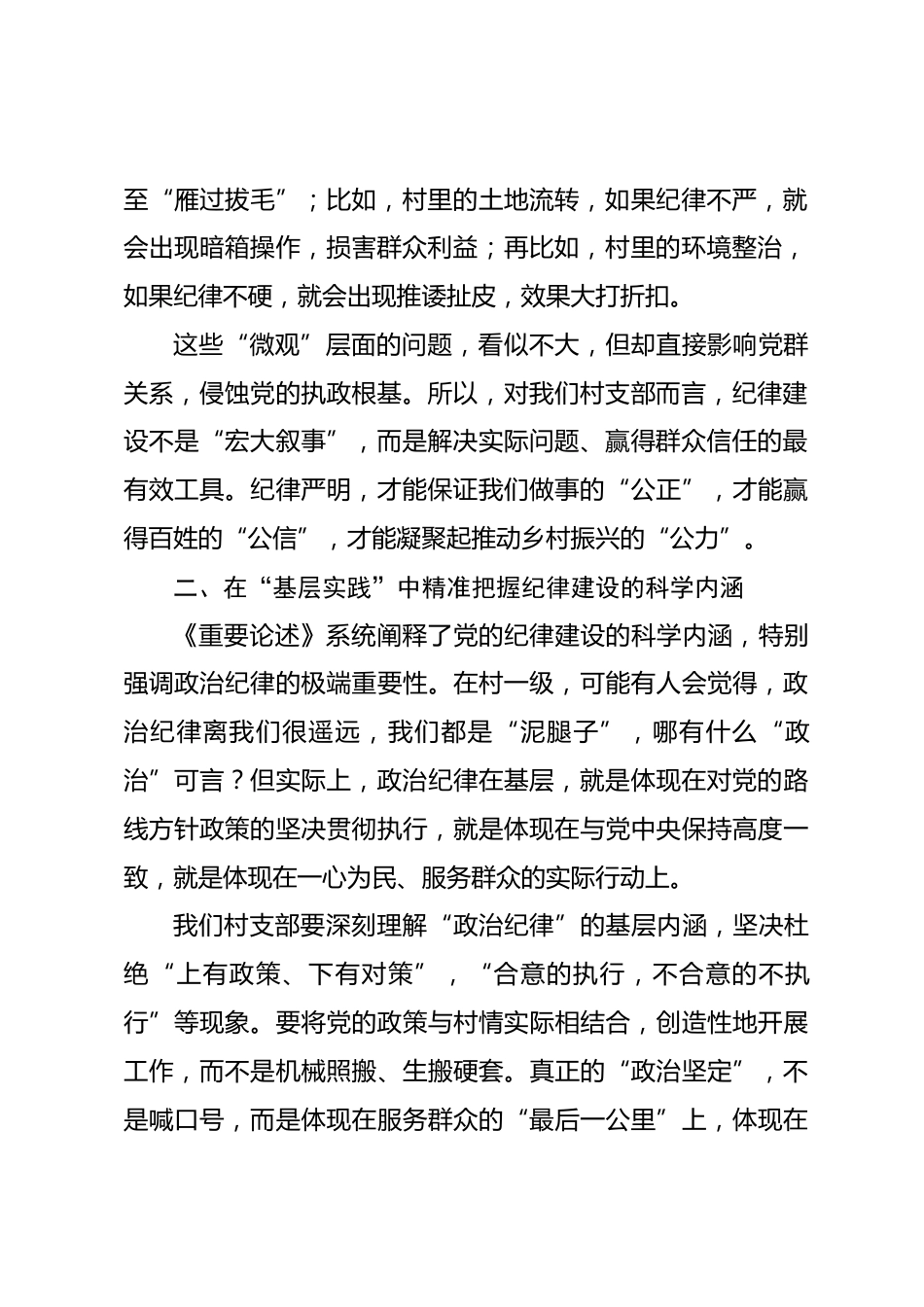 至“雁过拔毛”；比如，村里的土地流转，如果纪律不严，就会出现暗箱操作，损害群众利益；再比如，村里的环境整治，如果纪律不硬，就会出现推诿扯皮，效果大打折扣。

这些“微观”层面的问题，看似不大，但却直接影响党群关系，侵蚀党的执政根基。所以，对我们村支部而言，纪律建设不是“宏大叙事”，而是解决实际问题、赢得群众信任的最有效工具。纪律严明，才能保证我们做事的“公正”，才能赢得百姓的“公信”，才能凝聚起推动乡村振兴的“公力”。

二、在“基层实践”中精准把握纪律建设的科学内涵

《重要论述》系统阐释了党的纪律建设的科学内涵，特别强调政治纪律的极端重要性。在村一级，可能有人会觉得，政治纪律离我们很遥远，我们都是“泥腿子”，哪有什么“政治”可言？但实际上，政治纪律在基层，就是体现在对党的路线方针政策的坚决贯彻执行，就是体现在与党中央保持高度一致，就是体现在一心为民、服务群众的实际行动上。

我们村支部要深刻理解“政治纪律”的基层内涵，坚决杜绝“上有政策、下有对策”，“合意的执行，不合意的不执行”等现象。要将党的政策与村情实际相结合，创造性地开展工作，而不是机械照搬、生搬硬套。真正的“政治坚定”，不是喊口号，而是体现在服务群众的“最后一公里”上，体现在